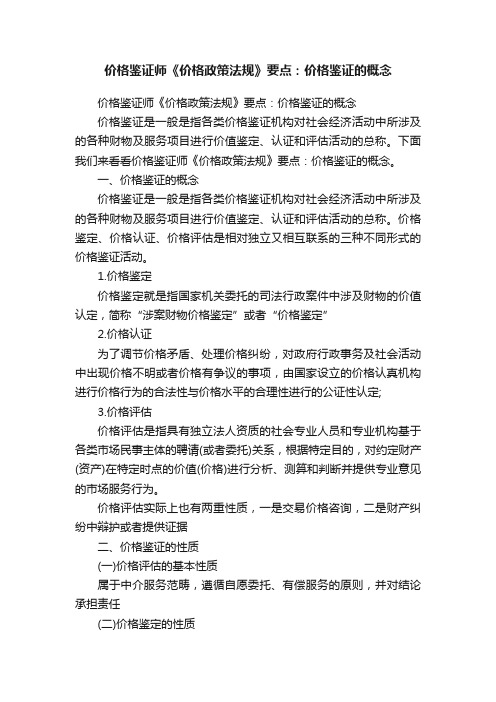 价格鉴证师《价格政策法规》要点：价格鉴证的概念

价格鉴证师《价格政策法规》要点：价格鉴证的概念

价格鉴证是一般是指各类价格鉴证机构对社会经济活动中所涉及的各种财物及服务项目进行价值鉴定、认证和评估活动的总称。下面我们来看看价格鉴证师《价格政策法规》要点：价格鉴证的概念。

一、价格鉴证的概念

价格鉴证是一般是指各类价格鉴证机构对社会经济活动中所涉及的各种财物及服务项目进行价值鉴定、认证和评估活动的总称。价格鉴定、价格认证、价格评估是相对独立又相互联系的三种不同形式的价格鉴证活动。

1.价格鉴定

价格鉴定就是指国家机关委托的司法行政案件中涉及财物的价值认定，简称“涉案财物价格鉴定”或者“价格鉴定”

2.价格认证

为了调节价格矛盾、处理价格纠纷，对政府行政事务及社会活动中出现价格不明或者价格有争议的事项，由国家设立的价格认真机构进行价格行为的合法性与价格水平的合理性进行的公证性认定;

3.价格评估

价格评估是指具有独立法人资质的社会专业人员和专业机构基于各类市场民事主体的聘请(或者委托)关系，根据特定目的，对约定财产(资产)在特定时点的价值(价格)进行分析、测算和判断并提供专业意见的市场服务行为。

价格评估实际上也有两重性质，一是交易价格咨询，二是财产纠纷中辩护或者提供证据

二、价格鉴证的性质

(一)价格评估的基本性质

属于中介服务范畴，遵循自愿委托、有偿服务的原则，并对结论承担责任

(二)价格鉴定的性质